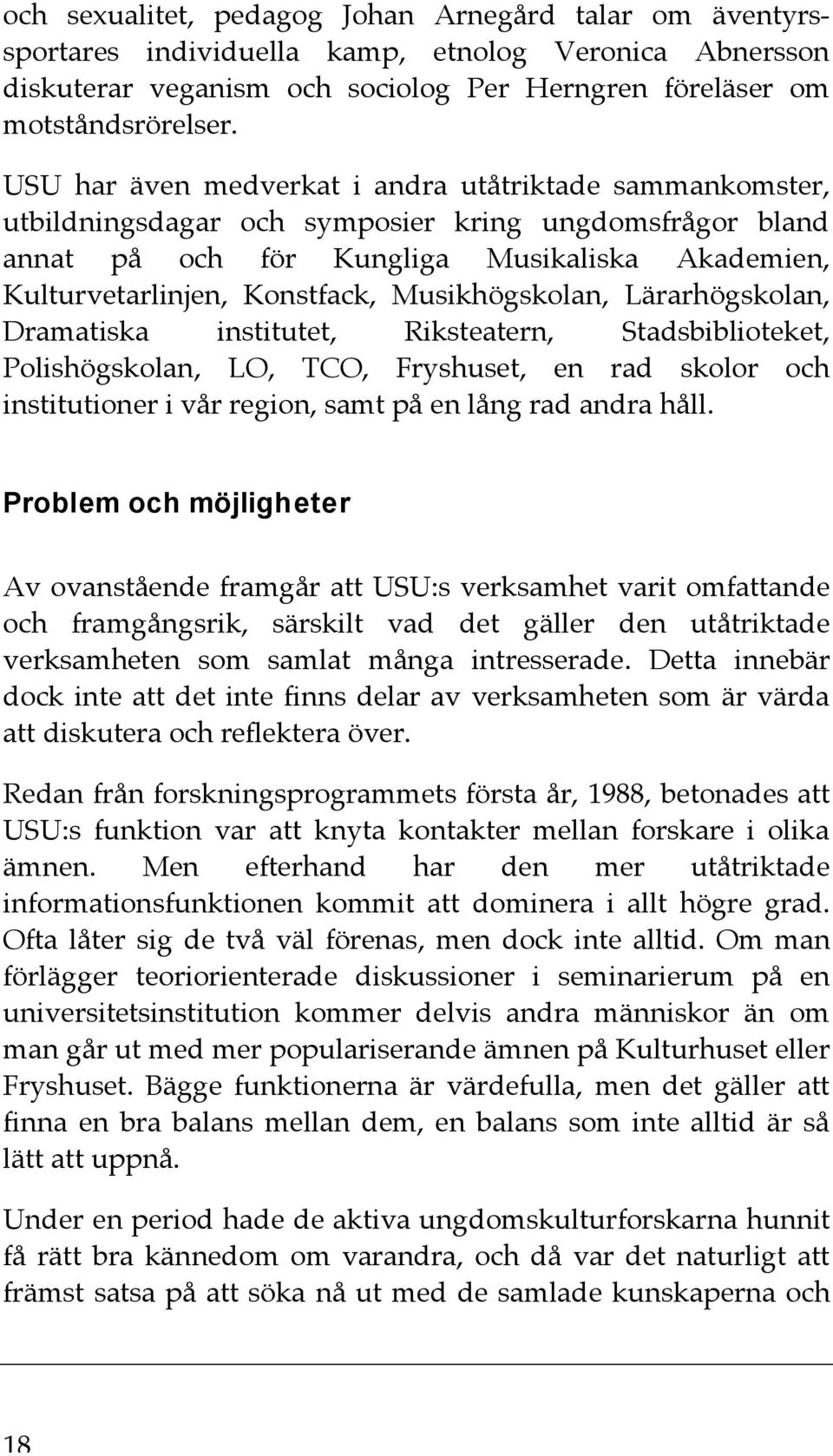 och sexualitet, pedagog Johan Arnegård talar om äventyrssportares individuella kamp, etnolog Veronica Abnersson diskuterar veganism och sociolog Per Herngren föreläser om motståndsrörelser.

USU har även medverkat i andra utåtriktade sammankomster, utbildningsdagar och symposier kring ungdomsfrågor bland annat på och för Kungliga Musikaliska Akademien, Kulturvetarlinjen, Konstfack, Musikhögskolan, Lärarhögskolan, Dramatiska institutet, Riksteatern, Stadsbiblioteket, Polishögskolan, LO, TCO, Fryshuset, en rad skolor och institutioner i vår region, samt på en lång rad andra håll.

Problem och möjligheter

Av ovanstående framgår att USU:s verksamhet varit omfattande och framgångsrik, särskilt vad det gäller den utåtriktade verksamheten som samlat många intresserade. Detta innebär dock inte att det inte finns delar av verksamheten som är värda att diskutera och reflektera över.

Redan från forskningsprogrammets första år, 1988, betonades att USU:s funktion var att knyta kontakter mellan forskare i olika ämnen. Men efterhand har den mer utåtriktade informationsfunktionen kommit att dominera i allt högre grad. Ofta låter sig de två väl förenas, men dock inte alltid. Om man förlägger teoriorienterade diskussioner i seminarierum på en universitetsinstitution kommer delvis andra människor än om man går ut med mer populariserande ämnen på Kulturhuset eller Fryshuset. Bägge funktionerna är värdefulla, men det gäller att finna en bra balans mellan dem, en balans som inte alltid är så lätt att uppnå.

Under en period hade de aktiva ungdomskulturforskarna hunnit få rätt bra kännedom om varandra, och då var det naturligt att främst satsa på att söka nå ut med de samlade kunskaperna och

18